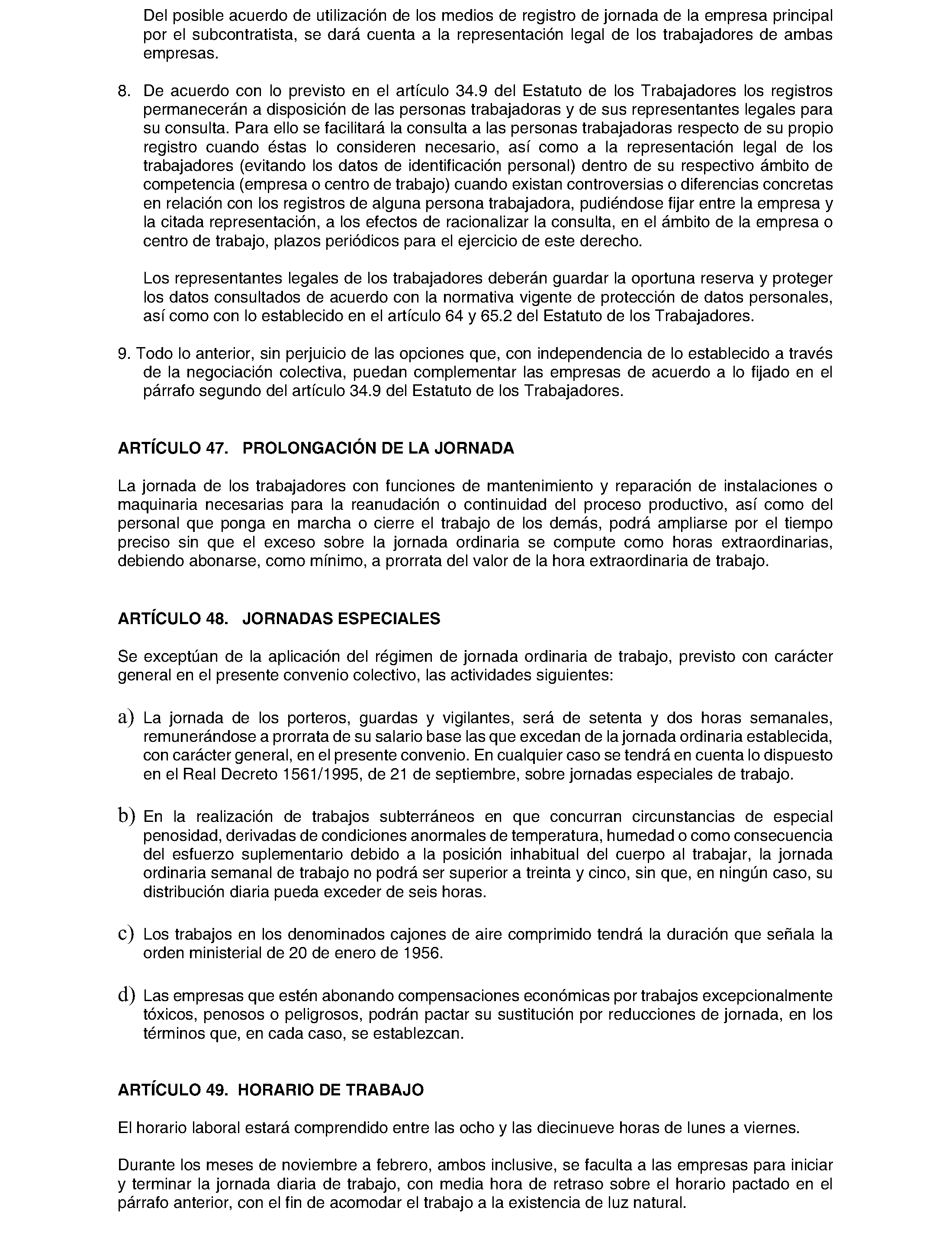 Del posible acuerdo de utilización de los medios de registro de jornada de la empresa principal por el subcontratista, se dará cuenta a la representación legal de los trabajadores de ambas empresas.

8. De acuerdo con lo previsto en el artículo 34.9 del Estatuto de los Trabajadores los registros permanecerán a disposición de las personas trabajadoras y de sus representantes legales para su consulta. Para ello se facilitará la consulta a las personas trabajadoras respecto de su propio registro cuando éstas lo consideren necesario, así como a la representación legal de los trabajadores (evitando los datos de identificación personal) dentro de su respectivo ámbito de competencia (empresa o centro de trabajo) cuando existan controversias o diferencias concretas en relación con los registros de alguna persona trabajadora, pudiéndose fijar entre la empresa y la citada representación, a los efectos de racionalizar la consulta, en el ámbito de la empresa o centro de trabajo, plazos periódicos para el ejercicio de este derecho.

Los representantes legales de los trabajadores deberán guardar la oportuna reserva y proteger los datos consultados de acuerdo con la normativa vigente de protección de datos personales, así como con lo establecido en el artículo 64 y 65.2 del Estatuto de los Trabajadores.

9. Todo lo anterior, sin perjuicio de las opciones que, con independencia de lo establecido a través de la negociación colectiva, puedan complementar las empresas de acuerdo a lo fijado en el párrafo segundo del artículo 34.9 del Estatuto de los Trabajadores.

ARTÍCULO 47. PROLONGACIÓN DE LA JORNADA

La jornada de los trabajadores con funciones de mantenimiento y reparación de instalaciones o maquinaria necesarias para la reanudación o continuidad del proceso productivo, así como del personal que ponga en marcha o cierre el trabajo de los demás, podrá ampliarse por el tiempo preciso sin que el exceso sobre la jornada ordinaria se compute como horas extraordinarias, debiendo abonarse, como mínimo, a prorrata del valor de la hora extraordinaria de trabajo.

ARTÍCULO 48. JORNADAS ESPECIALES

Se exceptúan de la aplicación del régimen de jornada ordinaria de trabajo, previsto con carácter general en el presente convenio colectivo, las actividades siguientes:

a) La jornada de los porteros, guardas y vigilantes, será de setenta y dos horas semanales, remunerándose a prorrata de su salario base las que excedan de la jornada ordinaria establecida, con carácter general, en el presente convenio. En cualquier caso se tendrá en cuenta lo dispuesto en el Real Decreto 1561/1995, de 21 de septiembre, sobre jornadas especiales de trabajo.

b) En la realización de trabajos subterráneos en que concurran circunstancias de especial penosidad, derivadas de condiciones anormales de temperatura, humedad o como consecuencia del esfuerzo suplementario debido a la posición inhabitual del cuerpo al trabajar, la jornada ordinaria semanal de trabajo no podrá ser superior a treinta y cinco, sin que, en ningún caso, su distribución diaria pueda exceder de seis horas.

c) Los trabajos en los denominados cajones de aire comprimido tendrá la duración que señala la orden ministerial de 20 de enero de 1956.

d) Las empresas que estén abonando compensaciones económicas por trabajos excepcionalmente tóxicos, penosos o peligrosos, podrán pactar su sustitución por reducciones de jornada, en los términos que, en cada caso, se establezcan.

ARTÍCULO 49. HORARIO DE TRABAJO

El horario laboral estará comprendido entre las ocho y las diecinueve horas de lunes a viernes.

Durante los meses de noviembre a febrero, ambos inclusive, se faculta a las empresas para iniciar y terminar la jornada diaria de trabajo, con media hora de retraso sobre el horario pactado en el párrafo anterior, con el fin de acomodar el trabajo a la existencia de luz natural.